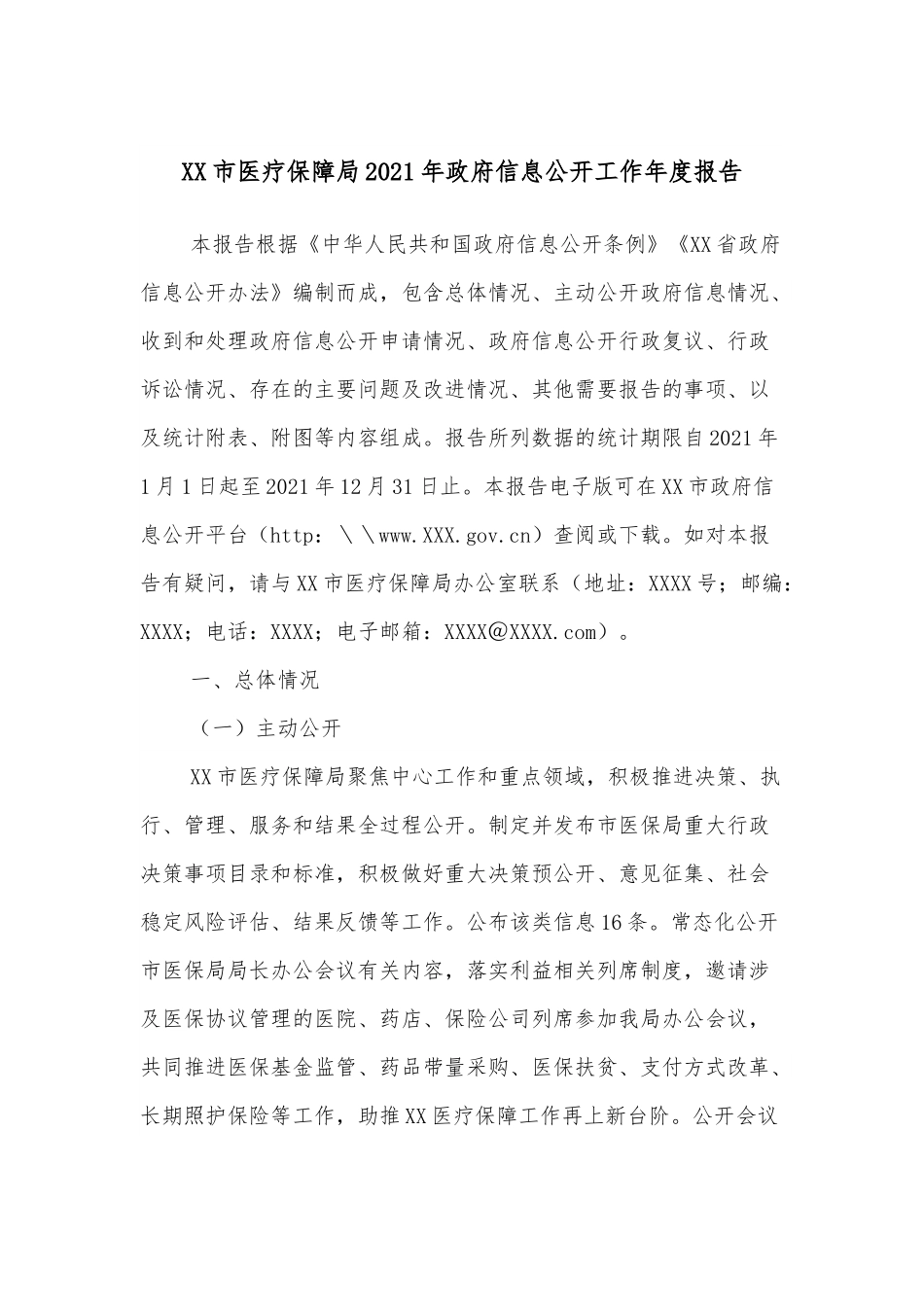 XX市医疗保障局2021年政府信息公开工作年度报告

本报告根据《中华人民共和国政府信息公开条例》《XX省政府信息公开办法》编制而成，包含总体情况、主动公开政府信息情况、收到和处理政府信息公开申请情况、政府信息公开行政复议、行政诉讼情况、存在的主要问题及改进情况、其他需要报告的事项、以及统计附表、附图等内容组成。报告所列数据的统计期限自2021年1月1日起至2021年12月31日止。本报告电子版可在XX市政府信息公开平台（http：\\www.XXX.gov.cn）查阅或下载。如对本报告有疑问，请与XX市医疗保障局办公室联系（地址：XXXX号；邮编：XXXX；电话：XXXX；电子邮箱：XXXX@XXXX.com）。

一、总体情况

（一）主动公开

XX市医疗保障局聚焦中心工作和重点领域，积极推进决策、执行、管理、服务和结果全过程公开。制定并发布市医保局重大行政决策事项目录和标准，积极做好重大决策预公开、意见征集、社会稳定风险评估、结果反馈等工作。公布该类信息16条。常态化公开市医保局局长办公会议有关内容，落实利益相关列席制度，邀请涉及医保协议管理的医院、药店、保险公司列席参加我局办公会议，共同推进医保基金监管、药品带量采购、医保扶贫、支付方式改革、长期照护保险等工作，助推XX医疗保障工作再上新台阶。公开会议